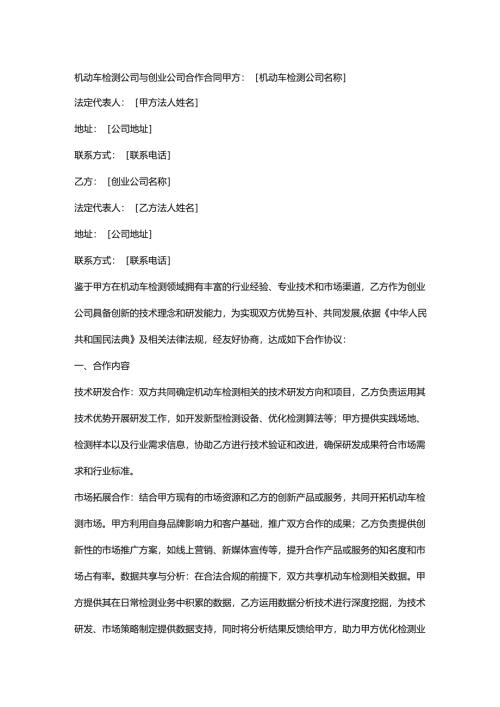 机动车检测公司与创业公司合作合同甲方：［机动车检测公司名称］

法定代表人：［甲方法人姓名］

地址：［公司地址］

联系方式：［联系电话］

乙方：［创业公司名称］

法定代表人：［乙方法人姓名］

地址：［公司地址］

联系方式：［联系电话］

鉴于甲方在机动车检测领域拥有丰富的行业经验、专业技术和市场渠道，乙方作为创业公司具备创新的技术理念和研发能力，为实现双方优势互补、共同发展,依据《中华人民共和国民法典》及相关法律法规，经友好协商，达成如下合作协议：

一、合作内容

技术研发合作：双方共同确定机动车检测相关的技术研发方向和项目，乙方负责运用其技术优势开展研发工作，如开发新型检测设备、优化检测算法等；甲方提供实践场地、检测样本以及行业需求信息，协助乙方进行技术验证和改进，确保研发成果符合市场需求和行业标准。

市场拓展合作：结合甲方现有的市场资源和乙方的创新产品或服务，共同开拓机动车检测市场。甲方利用自身品牌影响力和客户基础，推广双方合作的成果；乙方负责提供创新性的市场推广方案，如线上营销、新媒体宣传等，提升合作产品或服务的知名度和市场占有率。数据共享与分析：在合法合规的前提下，双方共享机动车检测相关数据。甲方提供其在日常检测业务中积累的数据，乙方运用数据分析技术进行深度挖掘，为技术研发、市场策略制定提供数据支持，同时将分析结果反馈给甲方，助力甲方优化检测业